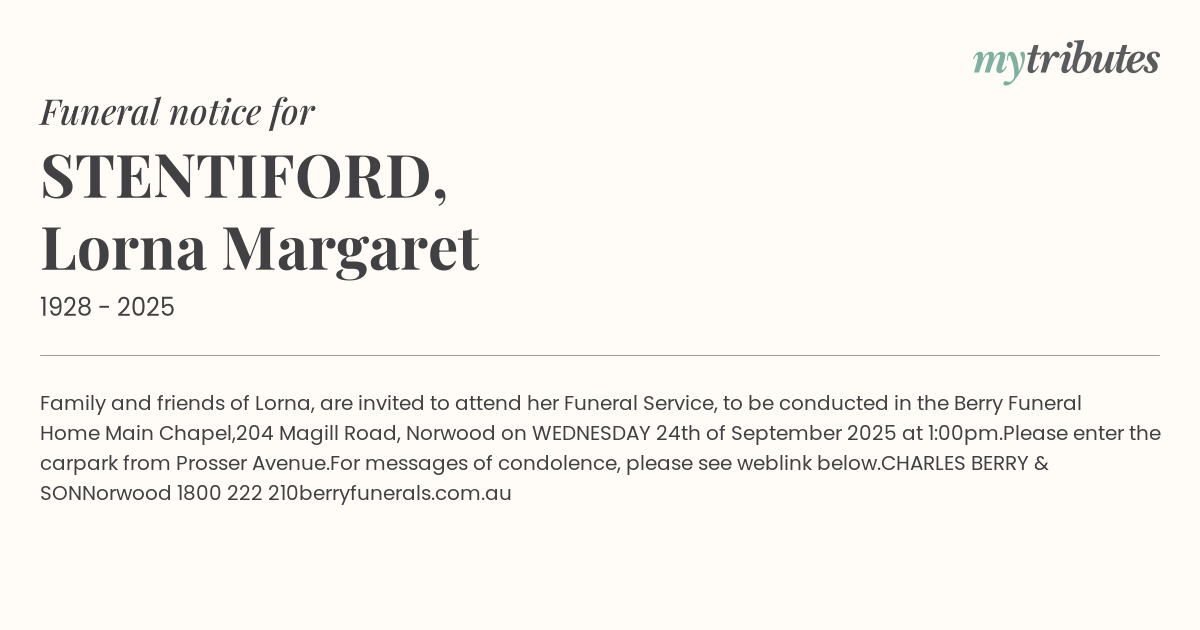 mytributes

Funeral notice for

STENTIFORD,
Lorna Margaret

1928 - 2025

Family and friends of Lorna, are invited to attend her Funeral Service, to be conducted in the Berry Funeral Home Main Chapel,204 Magill Road, Norwood on WEDNESDAY 24th of September 2025 at 1:00pm.Please enter the carpark from Prosser Avenue.For messages of condolence, please see weblink below.CHARLES BERRY & SONNorwood 1800 222 210berryfunerals.com.au